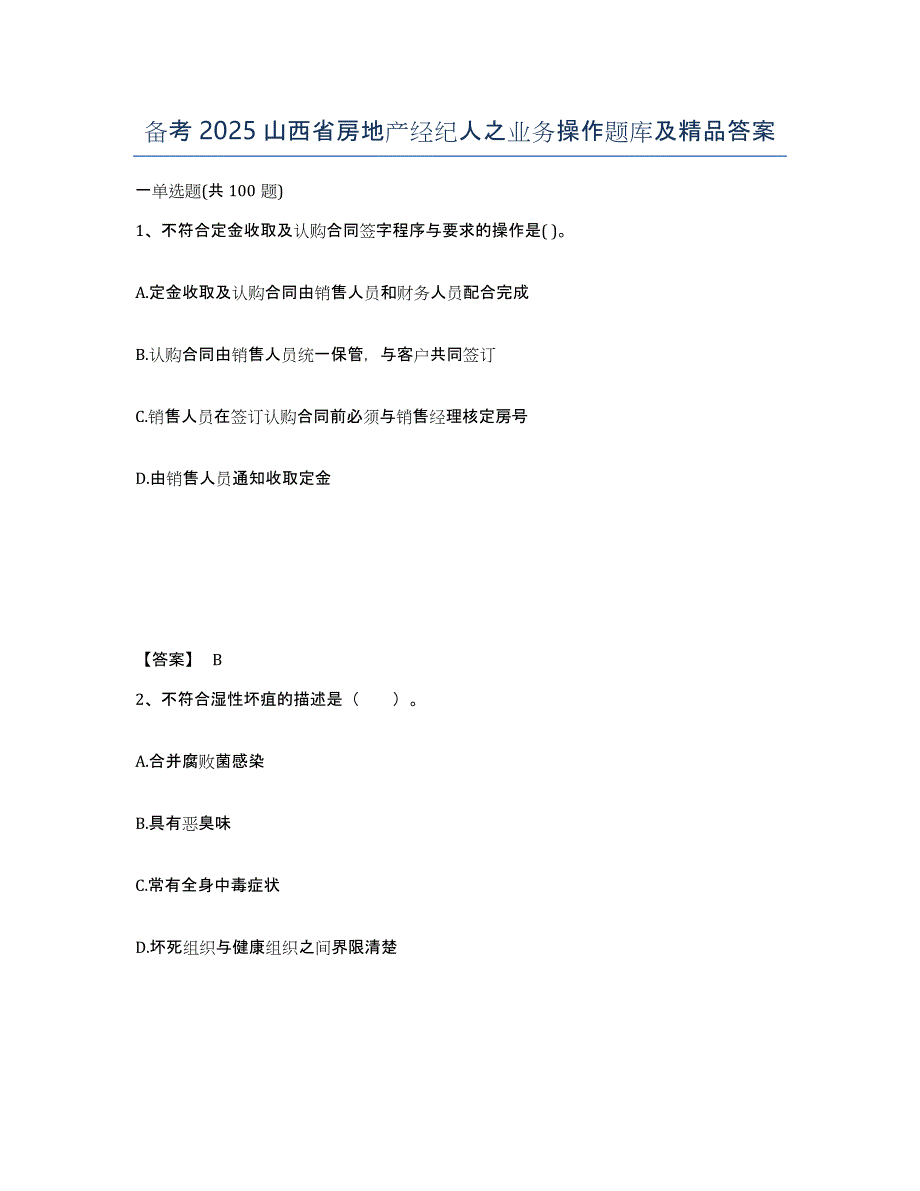 备考 2025 山西省房地产经纪人之业务操作题库及精品答案

一单选题(共 100 题)

1、不符合定金收取及认购合同签字程序与要求的操作是( )。

A.定金收取及认购合同由销售人员和财务人员配合完成

B.认购合同由销售人员统一保管，与客户共同签订

C.销售人员在签订认购合同前必须与销售经理核定房号

D.由销售人员通知收取定金

【答案】 B

2、不符合湿性坏疽的描述是（　　）。

A.合并腐败菌感染

B.具有恶臭味

C.常有全身中毒症状

D.坏死组织与健康组织之间界限清楚